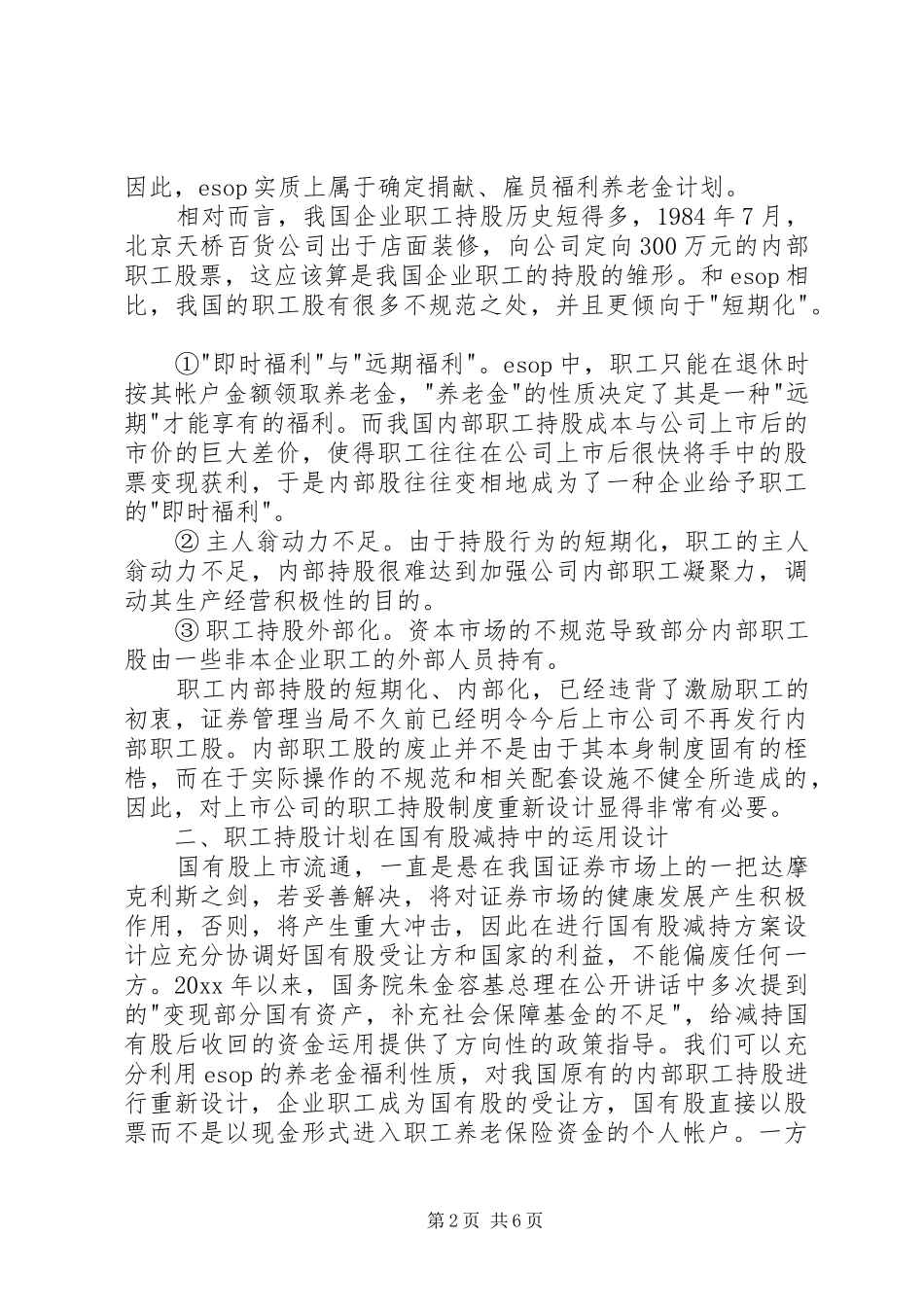 因此，esop 实质上属于确定捐献、雇员福利养老金计划。

相对而言，我国企业职工持股历史短得多，1984 年 7 月，北京天桥百货公司出于店面装修，向公司定向 300 万元的内部职工股票，这应该算是我国企业职工的持股的雏形。和 esop 相比，我国的职工股有很多不规范之处，并且更倾向于"短期化"。

①"即时福利"与"远期福利"。esop 中，职工只能在退休时按其帐户金额领取养老金，"养老金"的性质决定了其是一种"远期"才能享有的福利。而我国内部职工持股成本与公司上市后的市价的巨大差价，使得职工往往在公司上市后很快将手中的股票变现获利，于是内部股往往变相地成为了一种企业给予职工的"即时福利"。

② 主人翁动力不足。由于持股行为的短期化，职工的主人翁动力不足，内部持股很难达到加强公司内部职工凝聚力，调动其生产经营积极性的目的。

③ 职工持股外部化。资本市场的不规范导致部分内部职工股由一些非本企业职工的外部人员持有。

职工内部持股的短期化、内部化，已经违背了激励职工的初衷，证券管理当局不久前已经明令今后上市公司不再发行内部职工股。内部职工股的废止并不是由于其本身制度固有的桎梏，而在于实际操作的不规范和相关配套设施不健全所造成的，因此，对上市公司的职工持股制度重新设计显得非常有必要。

二、职工持股计划在国有股减持中的运用设计

国有股上市流通，一直是悬在我国证券市场上的一把达摩克利斯之剑，若妥善解决，将对证券市场的健康发展产生积极作用，否则，将产生重大冲击，因此在进行国有股减持方案设计应充分协调好国有股受让方和国家的利益，不能偏废任何一方。20xx 年以来，国务院朱金容基总理在公开讲话中多次提到的"变现部分国有资产，补充社会保障基金的不足"，给减持国有股后收回的资金运用提供了方向性的政策指导。我们可以充分利用 esop 的养老金福利性质，对我国原有的内部职工持股进行重新设计，企业职工成为国有股的受让方，国有股直接以股票而不是以现金形式进入职工养老保险资金的个人帐户。一方

第 2 页 共 6 页